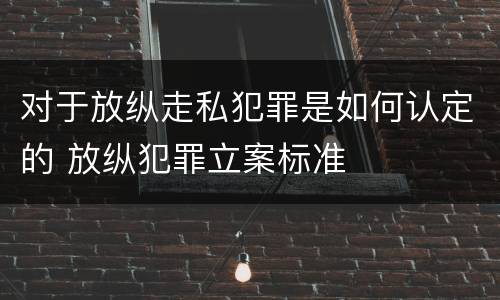 对于放纵走私犯罪是如何认定的 放纵犯罪立案标准